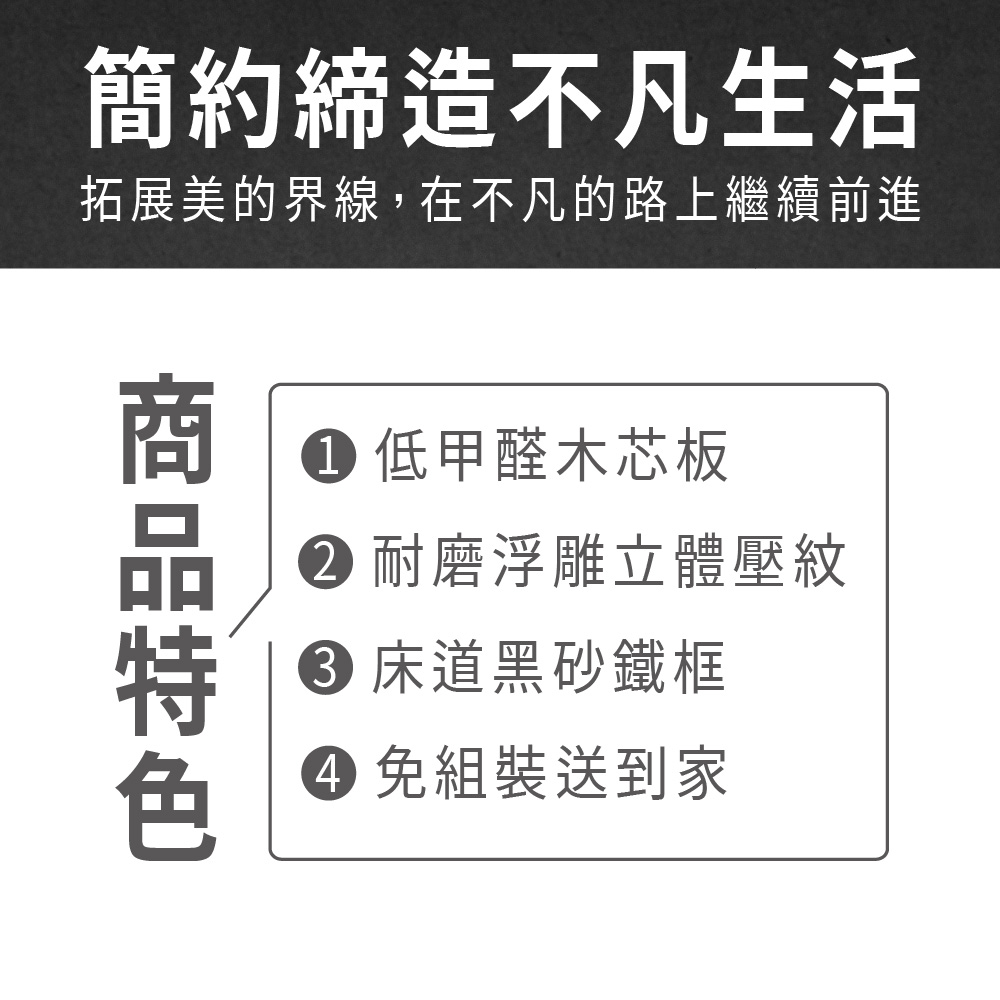 簡約締造不凡生活
拓展美的界線，在不凡的路上繼續前進

商品特色

❶ 低甲醛木芯板
❷ 耐磨浮雕立體壓紋
❸ 床道黑砂鐵框
❹ 免組裝送到家